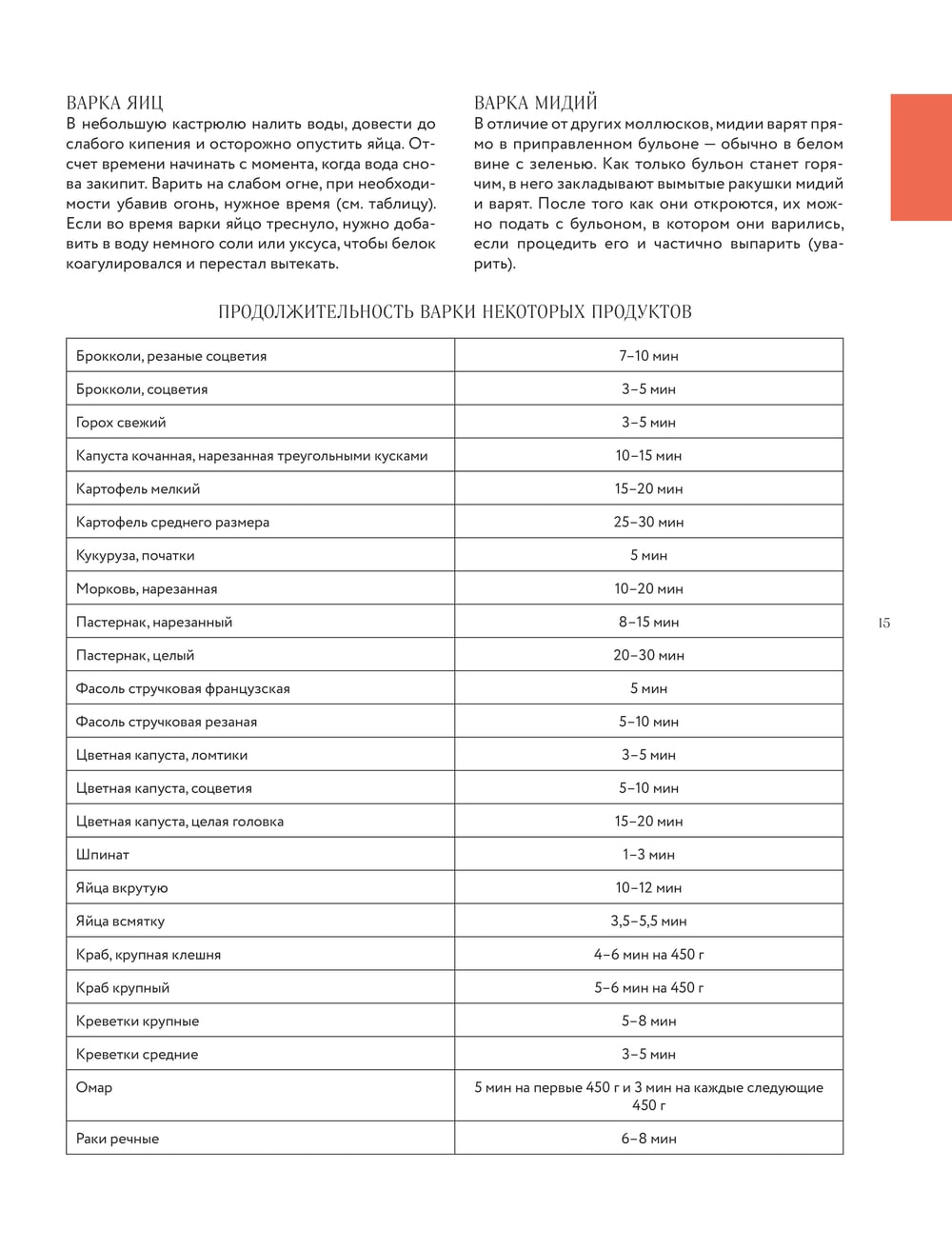 ВАРКА ЯИЦ
В небольшую кастрюлю налить воды, довести до слабого кипения и осторожно опустить яйца. Отсчет времени начинать с момента, когда вода снова закипит. Варить на слабом огне, при необходимости убавив огонь, нужное время (см. таблицу). Если во время варки яйцо треснуло, нужно добавить в воду немного соли или уксуса, чтобы белок коагулировался и перестал вытекать.

ВАРКА МИДИЙ
В отличие от других моллюсков, мидии варят прямо в приправленном бульоне — обычно в белом вине с зеленью. Как только бульон станет горячим, в него закладывают вымытые ракушки мидий и варят. После того как они откроются, их можно подать с бульоном, в котором они варились, если процедить его и частично выпарить (уварить).

ПРОДОЛЖИТЕЛЬНОСТЬ ВАРКИ НЕКОТОРЫХ ПРОДУКТОВ

| | |
|---|---|
| Брокколи, резаные соцветия | 7–10 мин |
| Брокколи, соцветия | 3–5 мин |
| Горох свежий | 3–5 мин |
| Капуста кочанная, нарезанная треугольными кусками | 10–15 мин |
| Картофель мелкий | 15–20 мин |
| Картофель среднего размера | 25–30 мин |
| Кукуруза, початки | 5 мин |
| Морковь, нарезанная | 10–20 мин |
| Пастернак, нарезанный | 8–15 мин |
| Пастернак, целый | 20–30 мин |
| Фасоль стручковая французская | 5 мин |
| Фасоль стручковая резаная | 5–10 мин |
| Цветная капуста, ломтики | 3–5 мин |
| Цветная капуста, соцветия | 5–10 мин |
| Цветная капуста, целая головка | 15–20 мин |
| Шпинат | 1–3 мин |
| Яйца вкрутую | 10–12 мин |
| Яйца всмятку | 3,5–5,5 мин |
| Краб, крупная клешня | 4–6 мин на 450 г |
| Краб крупный | 5–6 мин на 450 г |
| Креветки крупные | 5–8 мин |
| Креветки средние | 3–5 мин |
| Омар | 5 мин на первые 450 г и 3 мин на каждые следующие 450 г |
| Раки речные | 6–8 мин |

15